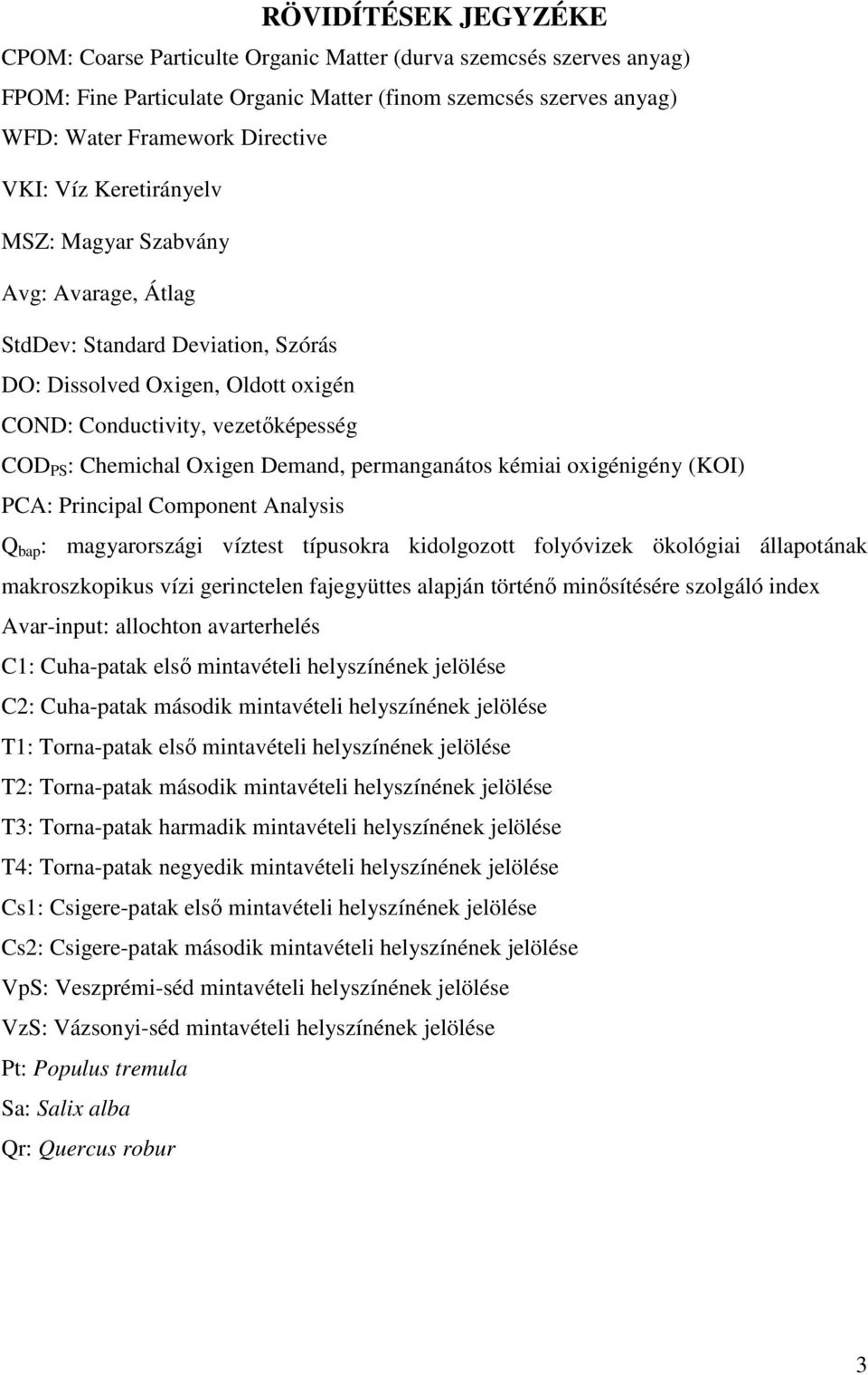 RÖVIDÍTÉSEK JEGYZÉKE

CPOM: Coarse Particulte Organic Matter (durva szemcsés szerves anyag)

FPOM: Fine Particulate Organic Matter (finom szemcsés szerves anyag)

WFD: Water Framework Directive

VKI: Víz Keretirányelv

MSZ: Magyar Szabvány

Avg: Avarage, Átlag

StdDev: Standard Deviation, Szórás

DO: Dissolved Oxigen, Oldott oxigén

COND: Conductivity, vezetőképesség

$COD_{PS}$: Chemichal Oxigen Demand, permanganátos kémiai oxigénigény (KOI)

PCA: Principal Component Analysis

$Q_{bap}$: magyarországi víztest típusokra kidolgozott folyóvizek ökológiai állapotának makroszkopikus vízi gerinctelen fajegyüttes alapján történő minősítésére szolgáló index

Avar-input: allochton avarterhelés

C1: Cuha-patak első mintavételi helyszínének jelölése

C2: Cuha-patak második mintavételi helyszínének jelölése

T1: Torna-patak első mintavételi helyszínének jelölése

T2: Torna-patak második mintavételi helyszínének jelölése

T3: Torna-patak harmadik mintavételi helyszínének jelölése

T4: Torna-patak negyedik mintavételi helyszínének jelölése

Cs1: Csigere-patak első mintavételi helyszínének jelölése

Cs2: Csigere-patak második mintavételi helyszínének jelölése

VpS: Veszprémi-séd mintavételi helyszínének jelölése

VzS: Vázsonyi-séd mintavételi helyszínének jelölése

Pt: Populus tremula

Sa: Salix alba

Qr: Quercus robur

3